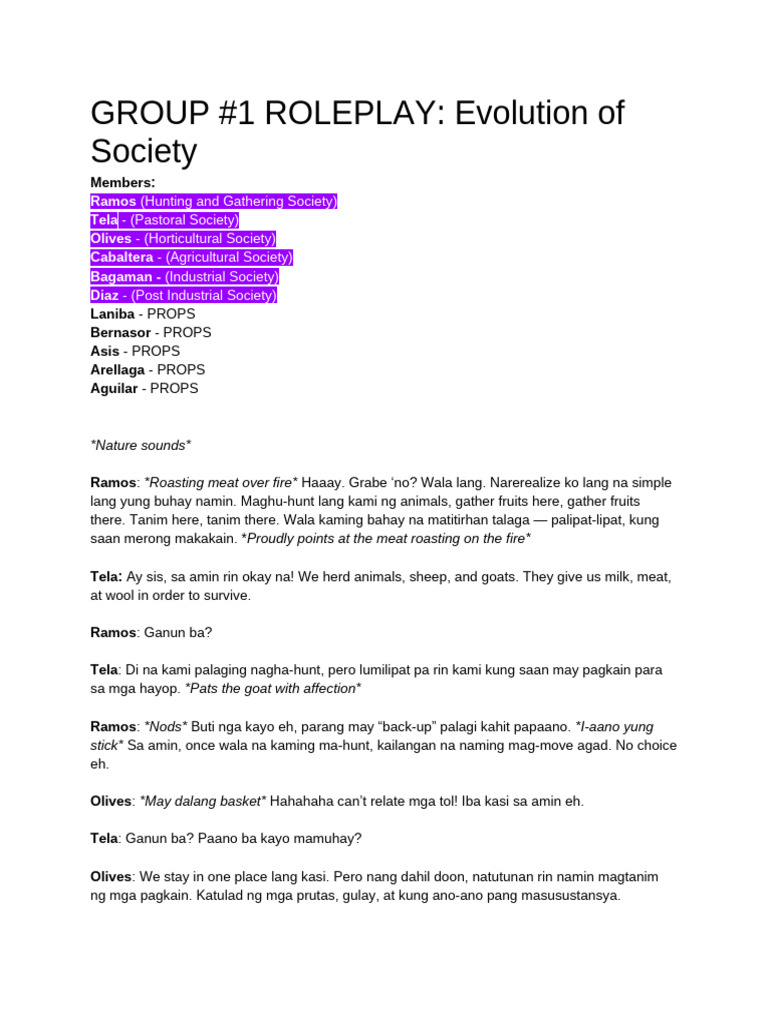 GROUP #1 ROLEPLAY: Evolution of Society

Members:
Ramos (Hunting and Gathering Society)
Tela - (Pastoral Society)
Olives - (Horticultural Society)
Cabaltera - (Agricultural Society)
Bagaman - (Industrial Society)
Diaz - (Post Industrial Society)
Laniba - PROPS
Bernasor - PROPS
Asis - PROPS
Arellaga - PROPS
Aguilar - PROPS

*Nature sounds*

Ramos: *Roasting meat over fire* Haaay. Grabe 'no? Wala lang. Narerealize ko lang na simple lang yung buhay namin. Maghu-hunt lang kami ng animals, gather fruits here, gather fruits there. Tanim here, tanim there. Wala kaming bahay na matitirhan talaga — palipat-lipat, kung saan merong makakain. *Proudly points at the meat roasting on the fire*

Tela: Ay sis, sa amin rin okay na! We herd animals, sheep, and goats. They give us milk, meat, at wool in order to survive.

Ramos: Ganun ba?

Tela: Di na kami palaging nagha-hunt, pero lumilipat pa rin kami kung saan may pagkain para sa mga hayop. *Pats the goat with affection*

Ramos: *Nods* Buti nga kayo eh, parang may "back-up" palagi kahit papaano. *I-aano yung stick* Sa amin, once wala na kaming ma-hunt, kailangan na naming mag-move agad. No choice eh.

Olives: *May dalang basket* Hahahaha can't relate mga tol! Iba kasi sa amin eh.

Tela: Ganun ba? Paano ba kayo mamuhay?

Olives: We stay in one place lang kasi. Pero nang dahil doon, natutunan rin namin magtanim ng mga pagkain. Katulad ng mga prutas, gulay, at kung ano-ano pang masusustansya.